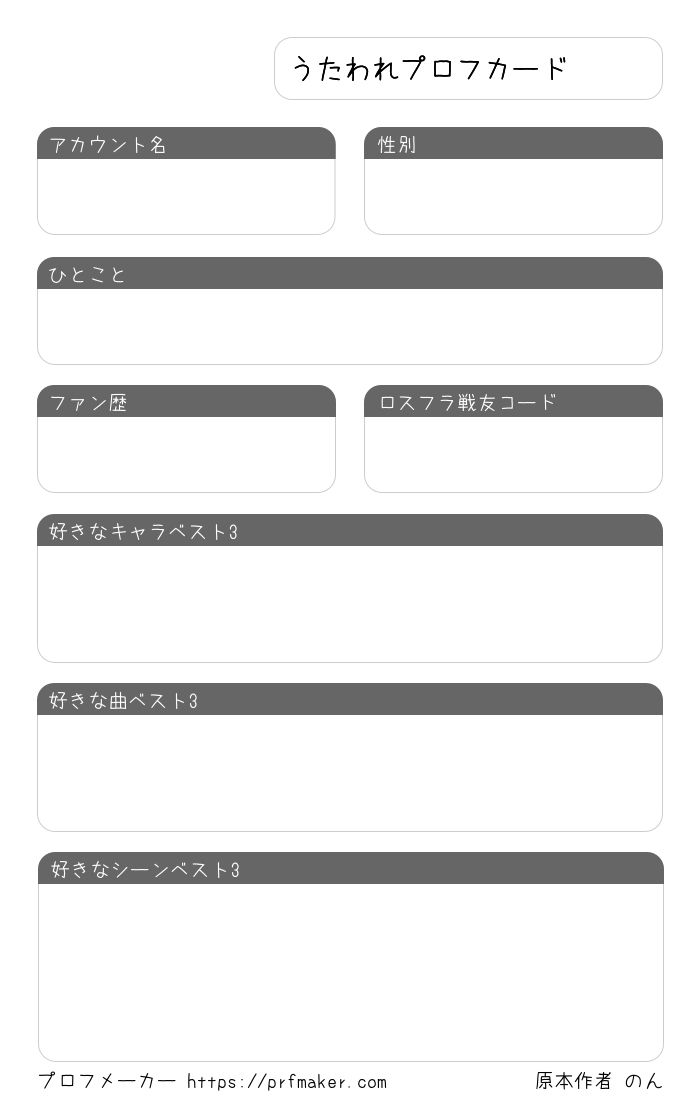 うたわれプロフカード

アカウント名

性別

ひとこと

ファン歴

ロスフラ戦友コード

好きなキャラベスト3

好きな曲ベスト3

好きなシーンベスト3

プロフメーカー https://prfmaker.com

原本作者 のん